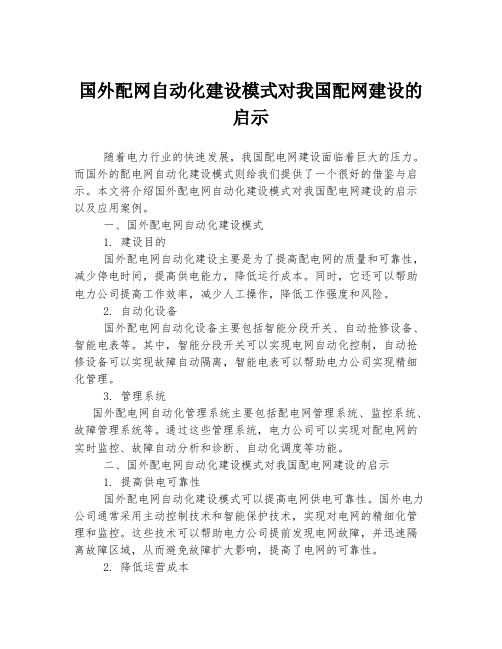 国外配网自动化建设模式对我国配网建设的启示

随着电力行业的快速发展，我国配电网建设面临着巨大的压力。而国外的配电网自动化建设模式则给我们提供了一个很好的借鉴与启示。本文将介绍国外配电网自动化建设模式对我国配电网建设的启示以及应用案例。

一、国外配电网自动化建设模式

1. 建设目的

国外配电网自动化建设主要是为了提高配电网的质量和可靠性，减少停电时间，提高供电能力，降低运行成本。同时，它还可以帮助电力公司提高工作效率，减少人工操作，降低工作强度和风险。

2. 自动化设备

国外配电网自动化设备主要包括智能分段开关、自动抢修设备、智能电表等。其中，智能分段开关可以实现电网自动化控制，自动抢修设备可以实现故障自动隔离，智能电表可以帮助电力公司实现精细化管理。

3. 管理系统

国外配电网自动化管理系统主要包括配电网管理系统、监控系统、故障管理系统等。通过这些管理系统，电力公司可以实现对配电网的实时监控、故障自动分析和诊断、自动化调度等功能。

二、国外配电网自动化建设模式对我国配电网建设的启示

1. 提高供电可靠性

国外配电网自动化建设模式可以提高电网供电可靠性。国外电力公司通常采用主动控制技术和智能保护技术，实现对电网的精细化管理和监控。这些技术可以帮助电力公司提前发现电网故障，并迅速隔离故障区域，从而避免故障扩大影响，提高了电网的可靠性。

2. 降低运营成本